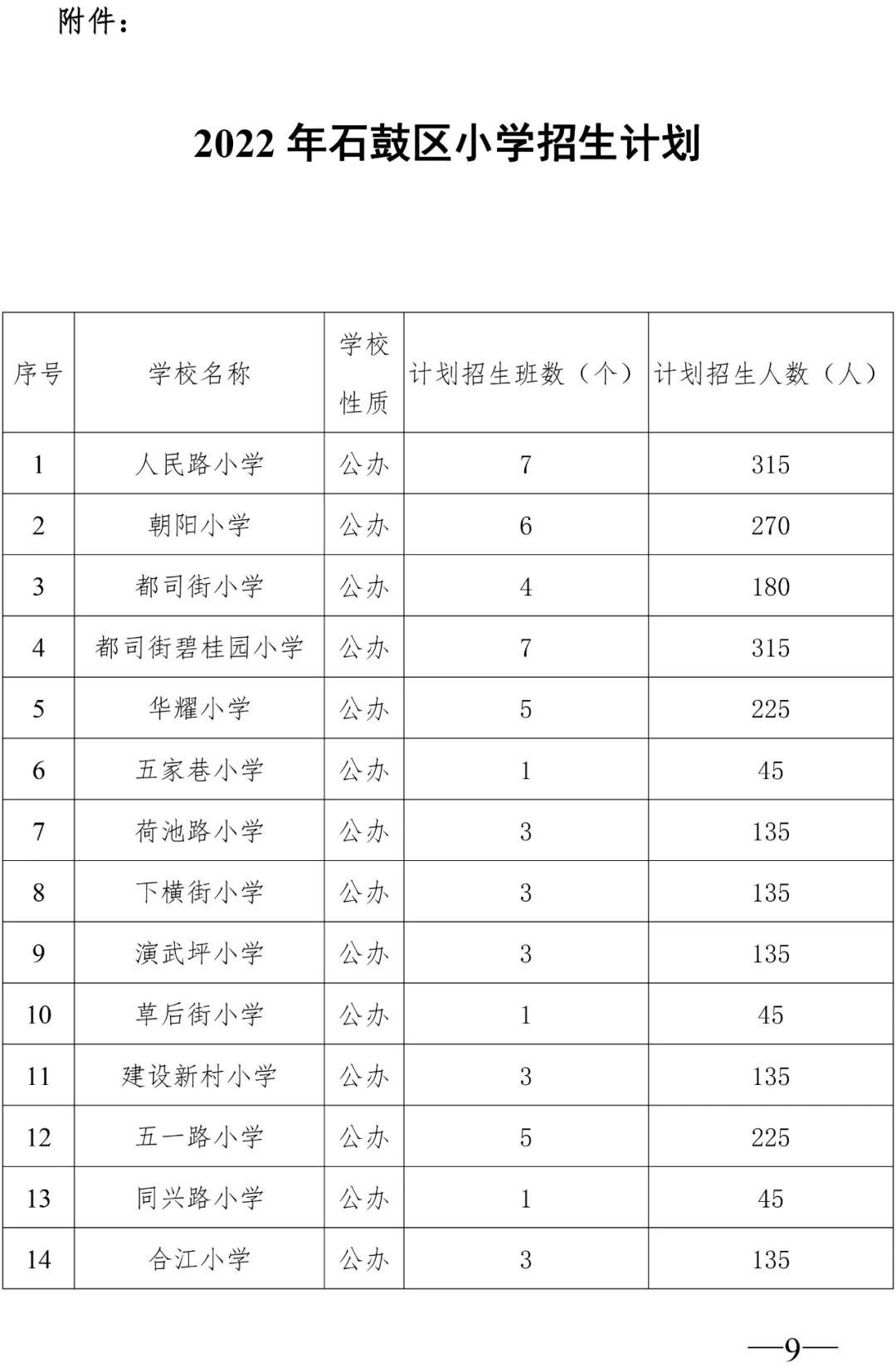 附件：

2022 年石鼓区小学招生计划

| 序号 | 学校名称 | 学校性质 | 计划招生班数（个） | 计划招生人数（人） |
|---|---|---|---|---|
| 1 | 人民路小学 | 公办 | 7 | 315 |
| 2 | 朝阳小学 | 公办 | 6 | 270 |
| 3 | 都司街小学 | 公办 | 4 | 180 |
| 4 | 都司街碧桂园小学 | 公办 | 7 | 315 |
| 5 | 华耀小学 | 公办 | 5 | 225 |
| 6 | 五家巷小学 | 公办 | 1 | 45 |
| 7 | 荷池路小学 | 公办 | 3 | 135 |
| 8 | 下横街小学 | 公办 | 3 | 135 |
| 9 | 演武坪小学 | 公办 | 3 | 135 |
| 10 | 草后街小学 | 公办 | 1 | 45 |
| 11 | 建设新村小学 | 公办 | 3 | 135 |
| 12 | 五一路小学 | 公办 | 5 | 225 |
| 13 | 同兴路小学 | 公办 | 1 | 45 |
| 14 | 合江小学 | 公办 | 3 | 135 |

—9—